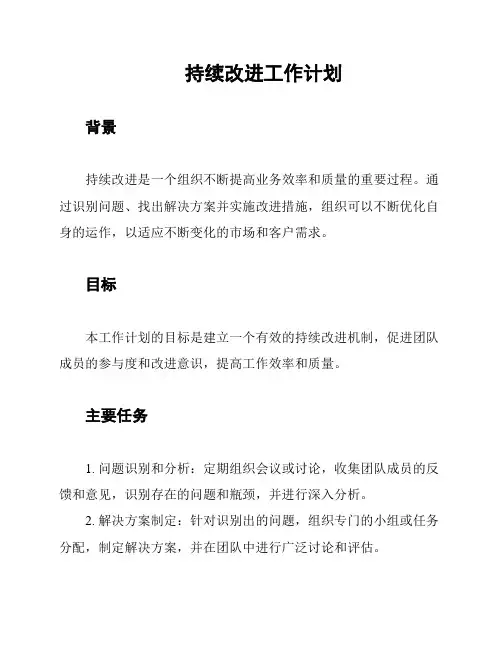 持续改进工作计划

背景

持续改进是一个组织不断提高业务效率和质量的重要过程。通过识别问题、找出解决方案并实施改进措施，组织可以不断优化自身的运作，以适应不断变化的市场和客户需求。

目标

本工作计划的目标是建立一个有效的持续改进机制，促进团队成员的参与度和改进意识，提高工作效率和质量。

主要任务

1. 问题识别和分析：定期组织会议或讨论，收集团队成员的反馈和意见，识别存在的问题和瓶颈，并进行深入分析。

2. 解决方案制定：针对识别出的问题，组织专门的小组或任务分配，制定解决方案，并在团队中进行广泛讨论和评估。